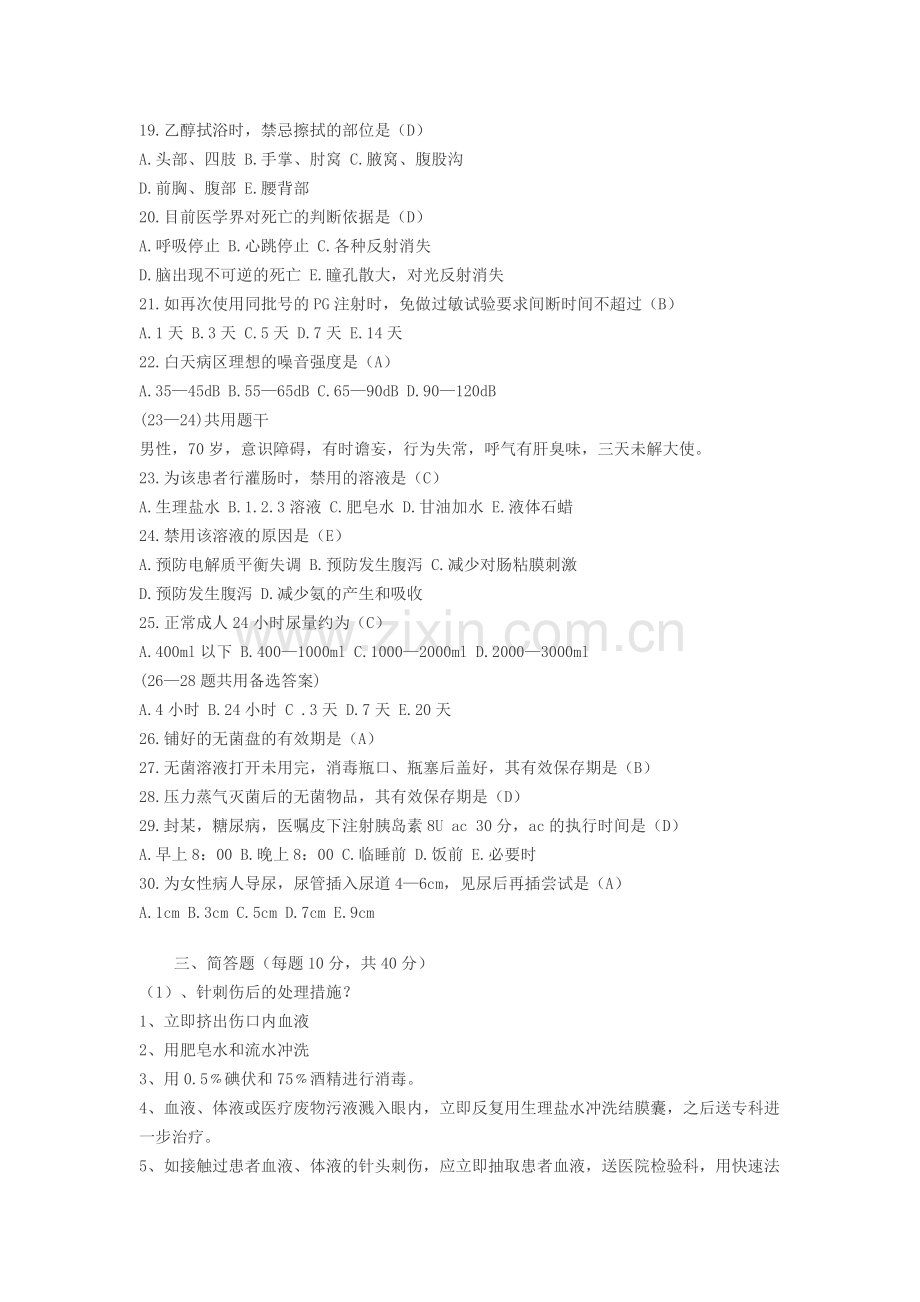 19.乙醇拭浴时，禁忌擦拭的部位是（D）
A.头部、四肢 B.手掌、肘窝 C.腋窝、腹股沟
D.前胸、腹部 E.腰背部
20.目前医学界对死亡的判断依据是（D）
A.呼吸停止 B.心跳停止 C.各种反射消失
D.脑出现不可逆的死亡 E.瞳孔散大，对光反射消失
21.如再次使用同批号的PG注射时，免做过敏试验要求间断时间不超过（B）
A.1天 B.3天 C.5天 D.7天 E.14天
22.白天病区理想的噪音强度是（A）
A.35—45dB B.55—65dB C.65—90dB D.90—120dB
(23—24)共用题干
男性，70岁，意识障碍，有时谵妄，行为失常，呼气有肝臭味，三天未解大使。
23.为该患者行灌肠时，禁用的溶液是（C）
A.生理盐水 B.1.2.3溶液 C.肥皂水 D.甘油加水 E.液体石蜡
24.禁用该溶液的原因是（E）
A.预防电解质平衡失调 B.预防发生腹泻 C.减少对肠粘膜刺激
D.预防发生腹泻 D.减少氨的产生和吸收
25.正常成人24小时尿量约为（C）
A.400ml以下 B.400—1000ml C.1000—2000ml D.2000—3000ml
(26—28题共用备选答案)
A.4小时 B.24小时 C .3天 D.7天 E.20天
26.铺好的无菌盘的有效期是（A）
27.无菌溶液打开未用完，消毒瓶口、瓶塞后盖好，其有效保存期是（B）
28.压力蒸气灭菌后的无菌物品，其有效保存期是（D）
29.封某，糖尿病，医嘱皮下注射胰岛素8U ac 30分，ac的执行时间是（D）
A.早上8：00 B.晚上8：00 C.临睡前 D.饭前 E.必要时
30.为女性病人导尿，尿管插入尿道4—6cm，见尿后再插尝试是（A）
A.1cm B.3cm C.5cm D.7cm E.9cm

三、简答题（每题10分，共40分）
（1）、针刺伤后的处理措施？
1、立即挤出伤口内血液
2、用肥皂水和流水冲洗
3、用0.5％碘伏和75％酒精进行消毒。
4、血液、体液或医疗废物污液溅入眼内，立即反复用生理盐水冲洗结膜囊，之后送专科进一步治疗。
5、如接触过患者血液、体液的针头刺伤，应立即抽取患者血液，送医院检验科，用快速法

www.zixin.com.cn